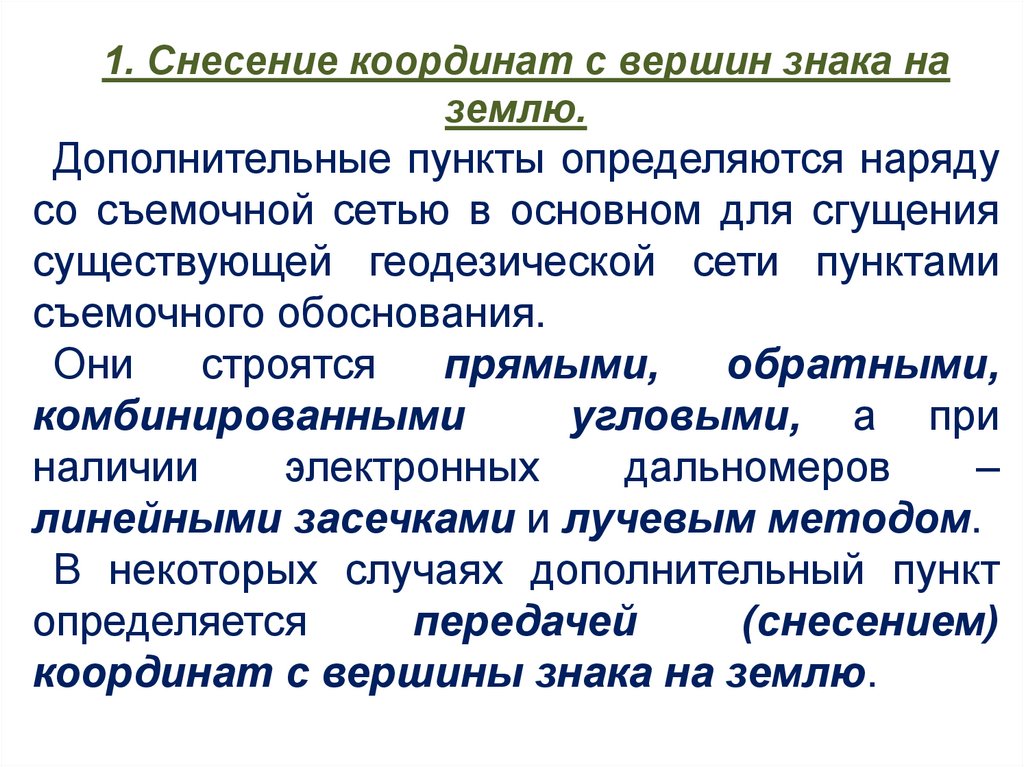 1. Снесение координат с вершин знака на землю.

Дополнительные пункты определяются наряду со съемочной сетью в основном для сгущения существующей геодезической сети пунктами съемочного обоснования.

Они строятся прямыми, обратными, комбинированными угловыми, а при наличии электронных дальномеров – линейными засечками и лучевым методом.

В некоторых случаях дополнительный пункт определяется передачей (снесением) координат с вершины знака на землю.